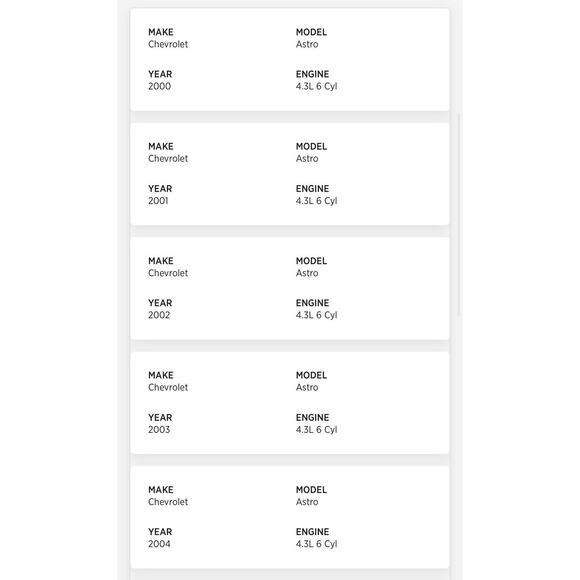 MAKE
Chevrolet

MODEL
Astro

YEAR
2000

ENGINE
4.3L 6 Cyl

MAKE
Chevrolet

MODEL
Astro

YEAR
2001

ENGINE
4.3L 6 Cyl

MAKE
Chevrolet

MODEL
Astro

YEAR
2002

ENGINE
4.3L 6 Cyl

MAKE
Chevrolet

MODEL
Astro

YEAR
2003

ENGINE
4.3L 6 Cyl

MAKE
Chevrolet

MODEL
Astro

YEAR
2004

ENGINE
4.3L 6 Cyl